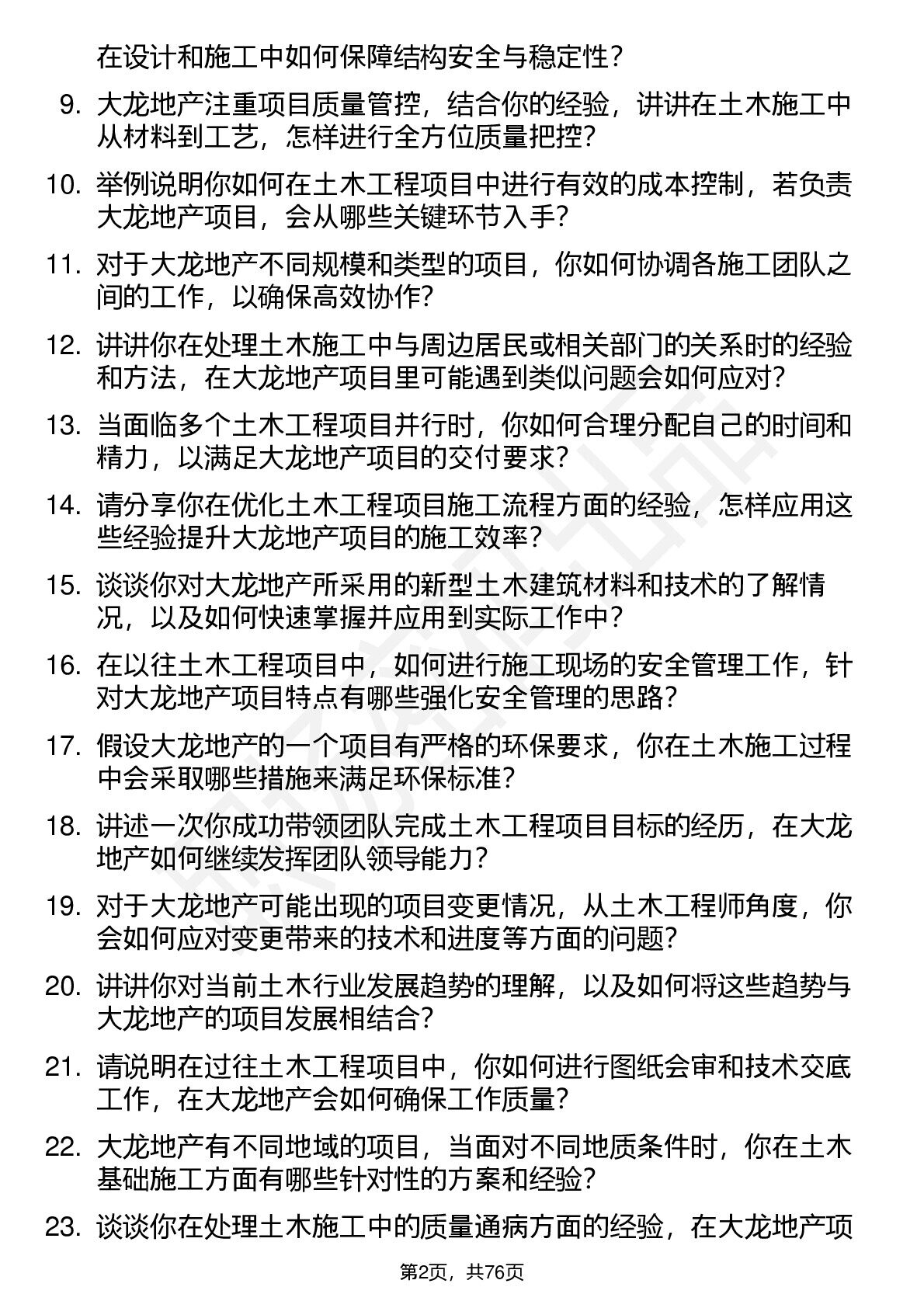 在设计和施工中如何保障结构安全与稳定性？

9. 大龙地产注重项目质量管控，结合你的经验，讲讲在土木施工中从材料到工艺，怎样进行全方位质量把控？

10. 举例说明你如何在土木工程项目中进行有效的成本控制，若负责大龙地产项目，会从哪些关键环节入手？

11. 对于大龙地产不同规模和类型的项目，你如何协调各施工团队之间的工作，以确保高效协作？

12. 讲讲你在处理土木施工中与周边居民或相关部门的关系时的经验和方法，在大龙地产项目里可能遇到类似问题会如何应对？

13. 当面临多个土木工程项目并行时，你如何合理分配自己的时间和精力，以满足大龙地产项目的交付要求？

14. 请分享你在优化土木工程项目施工流程方面的经验，怎样应用这些经验提升大龙地产项目的施工效率？

15. 谈谈你对大龙地产所采用的新型土木建筑材料和技术的了解情况，以及如何快速掌握并应用到实际工作中？

16. 在以往土木工程项目中，如何进行施工现场的安全管理工作，针对大龙地产项目特点有哪些强化安全管理的思路？

17. 假设大龙地产的一个项目有严格的环保要求，你在土木施工过程中会采取哪些措施来满足环保标准？

18. 讲述一次你成功带领团队完成土木工程项目目标的经历，在大龙地产如何继续发挥团队领导能力？

19. 对于大龙地产可能出现的项目变更情况，从土木工程师角度，你会如何应对变更带来的技术和进度等方面的问题？

20. 讲讲你对当前土木行业发展趋势的理解，以及如何将这些趋势与大龙地产的项目发展相结合？

21. 请说明在过往土木工程项目中，你如何进行图纸会审和技术交底工作，在大龙地产会如何确保工作质量？

22. 大龙地产有不同地域的项目，当面对不同地质条件时，你在土木基础施工方面有哪些针对性的方案和经验？

23. 谈谈你在处理土木施工中的质量通病方面的经验，在大龙地产项

第2页，共76页